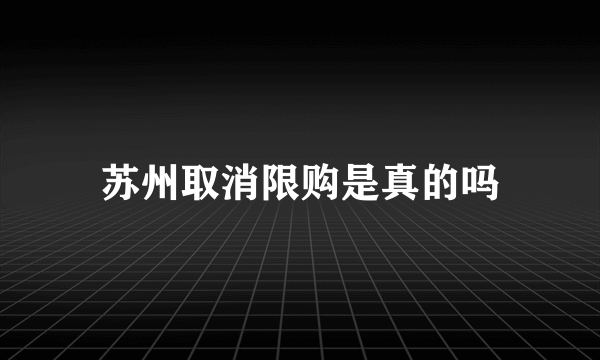 苏州取消限购是真的吗